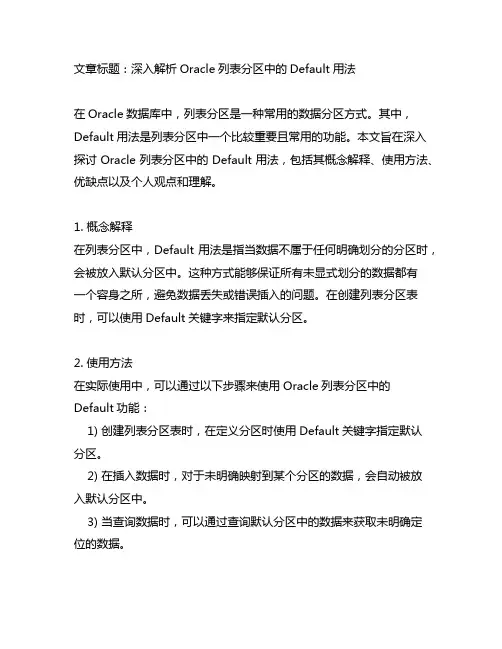 文章标题：深入解析 Oracle 列表分区中的 Default 用法

在 Oracle 数据库中，列表分区是一种常用的数据分区方式。其中，Default 用法是列表分区中一个比较重要且常用的功能。本文旨在深入探讨 Oracle 列表分区中的 Default 用法，包括其概念解释、使用方法、优缺点以及个人观点和理解。

1. 概念解释
在列表分区中，Default 用法是指当数据不属于任何明确划分的分区时，会被放入默认分区中。这种方式能够保证所有未显式划分的数据都有一个容身之所，避免数据丢失或错误插入的问题。在创建列表分区表时，可以使用 Default 关键字来指定默认分区。

2. 使用方法
在实际使用中，可以通过以下步骤来使用 Oracle 列表分区中的 Default 功能：
1) 创建列表分区表时，在定义分区时使用 Default 关键字指定默认分区。
2) 在插入数据时，对于未明确映射到某个分区的数据，会自动被放入默认分区中。
3) 当查询数据时，可以通过查询默认分区中的数据来获取未明确定位的数据。